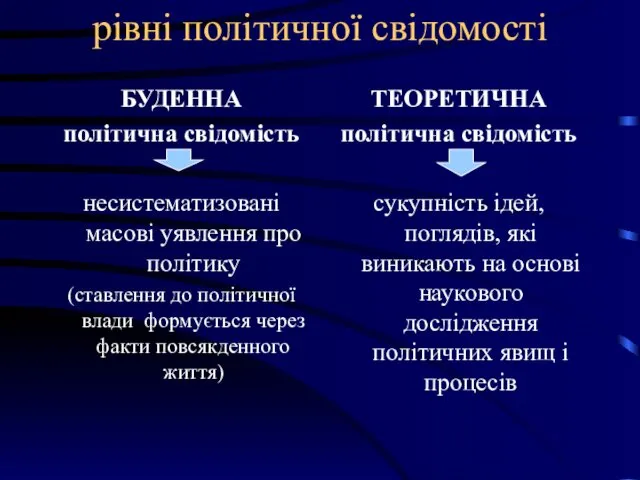 рівні політичної свідомості

БУДЕННА
політична свідомість

несистематизовані масові уявлення про політику
(ставлення до політичної влади формується через факти повсякденного життя)

ТЕОРЕТИЧНА
політична свідомість

сукупність ідей, поглядів, які виникають на основі наукового дослідження політичних явищ і процесів